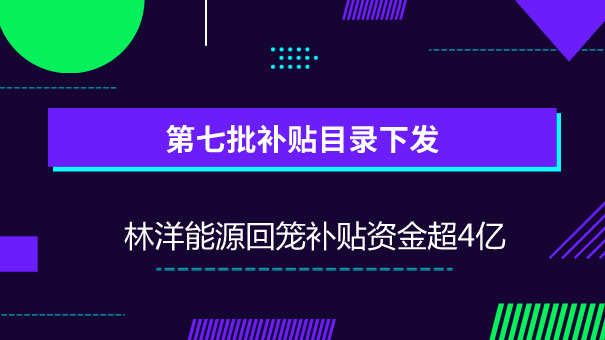 第七批补贴目录下发

林洋能源回笼补贴资金超4亿